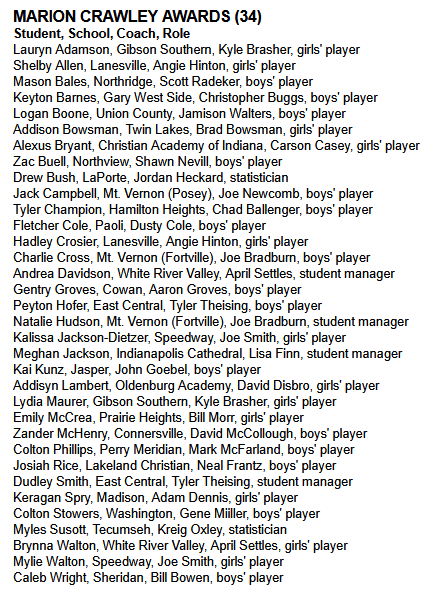 MARION CRAWLEY AWARDS (34)
Student, School, Coach, Role
Lauryn Adamson, Gibson Southern, Kyle Brasher, girls' player
Shelby Allen, Lanesville, Angie Hinton, girls' player
Mason Bales, Northridge, Scott Radeker, boys' player
Keyton Barnes, Gary West Side, Christopher Buggs, boys' player
Logan Boone, Union County, Jamison Walters, boys' player
Addison Bowsman, Twin Lakes, Brad Bowsman, girls' player
Alexus Bryant, Christian Academy of Indiana, Carson Casey, girls' player
Zac Buell, Northview, Shawn Nevill, boys' player
Drew Bush, LaPorte, Jordan Heckard, statistician
Jack Campbell, Mt. Vernon (Posey), Joe Newcomb, boys' player
Tyler Champion, Hamilton Heights, Chad Ballenger, boys' player
Fletcher Cole, Paoli, Dusty Cole, boys' player
Hadley Crosier, Lanesville, Angie Hinton, girls' player
Charlie Cross, Mt. Vernon (Fortville), Joe Bradburn, boys' player
Andrea Davidson, White River Valley, April Settles, student manager
Gentry Groves, Cowan, Aaron Groves, boys' player
Peyton Hofer, East Central, Tyler Theising, boys' player
Natalie Hudson, Mt. Vernon (Fortville), Joe Bradburn, student manager
Kalissa Jackson-Dietzer, Speedway, Joe Smith, girls' player
Meghan Jackson, Indianapolis Cathedral, Lisa Finn, student manager
Kai Kunz, Jasper, John Goebel, boys' player
Addisyn Lambert, Oldenburg Academy, David Disbro, girls' player
Lydia Maurer, Gibson Southern, Kyle Brasher, girls' player
Emily McCrea, Prairie Heights, Bill Morr, girls' player
Zander McHenry, Connersville, David McCollough, boys' player
Colton Phillips, Perry Meridian, Mark McFarland, boys' player
Josiah Rice, Lakeland Christian, Neal Frantz, boys' player
Dudley Smith, East Central, Tyler Theising, student manager
Keragan Spry, Madison, Adam Dennis, girls' player
Colton Stowers, Washington, Gene Miiller, boys' player
Myles Susott, Tecumseh, Kreig Oxley, statistician
Brynna Walton, White River Valley, April Settles, girls' player
Mylie Walton, Speedway, Joe Smith, girls' player
Caleb Wright, Sheridan, Bill Bowen, boys' player